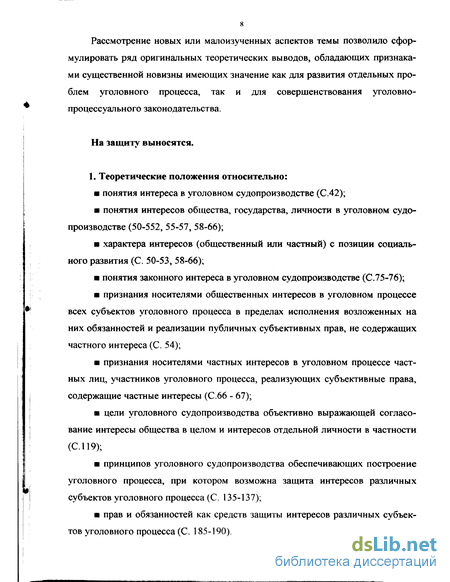 8

Рассмотрение новых или малоизученных аспектов темы позволило сформулировать ряд оригинальных теоретических выводов, обладающих признаками существенной новизны имеющих значение как для развития отдельных проблем уголовного процесса, так и для совершенствования уголовно-процессуального законодательства.

На защиту выносятся.

1. Теоретические положения относительно:

■ понятия интереса в уголовном судопроизводстве (С.42);

■ понятия интересов общества, государства, личности в уголовном судопроизводстве (50-552, 55-57, 58-66);

■ характера интересов (общественный или частный) с позиции социального развития (С. 50-53, 58-66);

■ понятия законного интереса в уголовном судопроизводстве (С.75-76);

■ признания носителями общественных интересов в уголовном процессе всех субъектов уголовного процесса в пределах исполнения возложенных на них обязанностей и реализации публичных субъективных прав, не содержащих частного интереса (С. 54);

■ признания носителями частных интересов в уголовном процессе частных лиц, участников уголовного процесса, реализующих субъективные права, содержащие частные интересы (С.66 - 67);

■ цели уголовного судопроизводства объективно выражающей согласование интересы общества в целом и интересов отдельной личности в частности (С.119);

■ принципов уголовного судопроизводства обеспечивающих построение уголовного процесса, при котором возможна защита интересов различных субъектов уголовного процесса (С. 135-137);

■ прав и обязанностей как средств защиты интересов различных субъектов уголовного процесса (С. 185-190).

dsLib.net
библиотека диссертаций